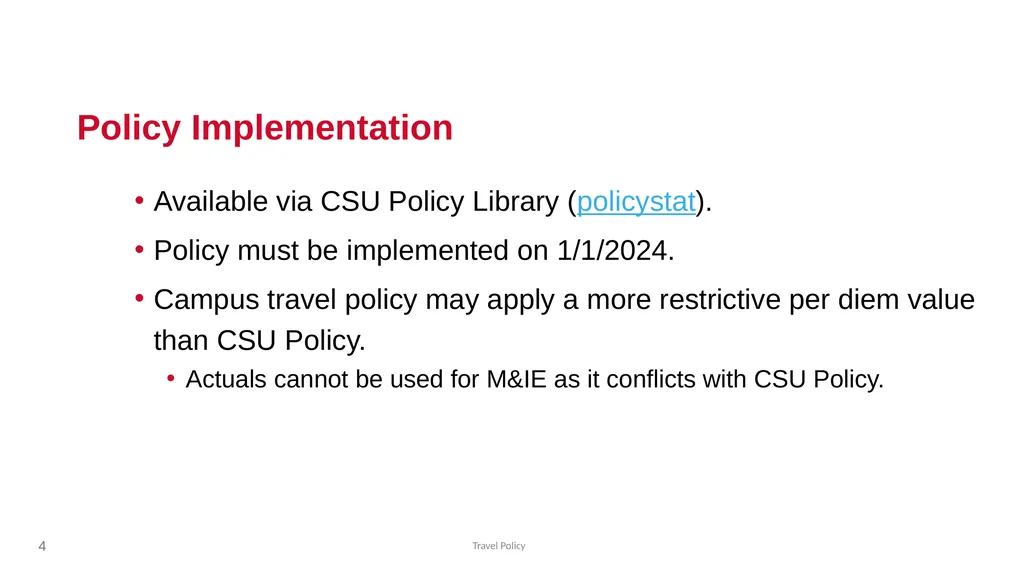 Policy Implementation

• Available via CSU Policy Library (policystat).

• Policy must be implemented on 1/1/2024.

• Campus travel policy may apply a more restrictive per diem value than CSU Policy.

• Actuals cannot be used for M&IE as it conflicts with CSU Policy.

4

Travel Policy